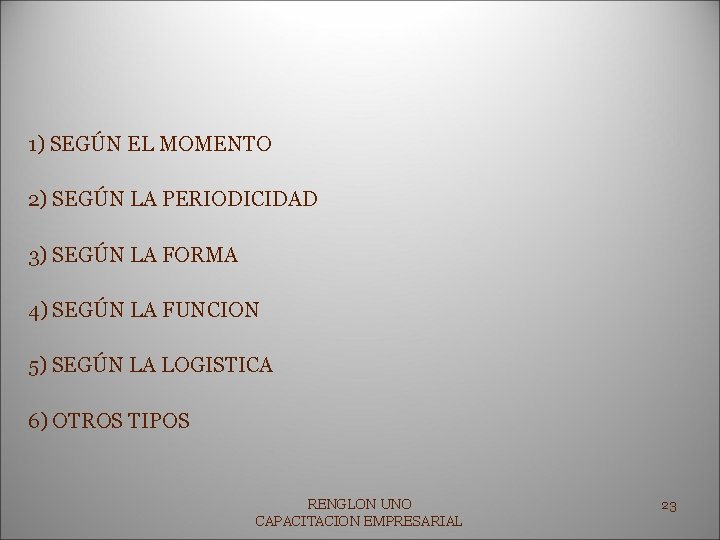 1) SEGÚN EL MOMENTO

2) SEGÚN LA PERIODICIDAD

3) SEGÚN LA FORMA

4) SEGÚN LA FUNCION

5) SEGÚN LA LOGISTICA

6) OTROS TIPOS

RENGLON UNO
CAPACITACION EMPRESARIAL

23